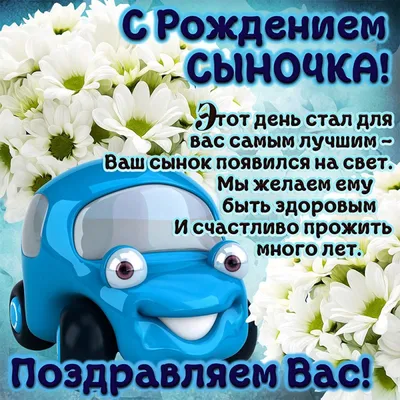 С Рождением СЫНОЧКА!

Этот день стал для вас самым лучшим – Ваш сынок появился на свет. Мы желаем ему быть здоровым И счастливо прожить много лет.

Поздравляем Вас!